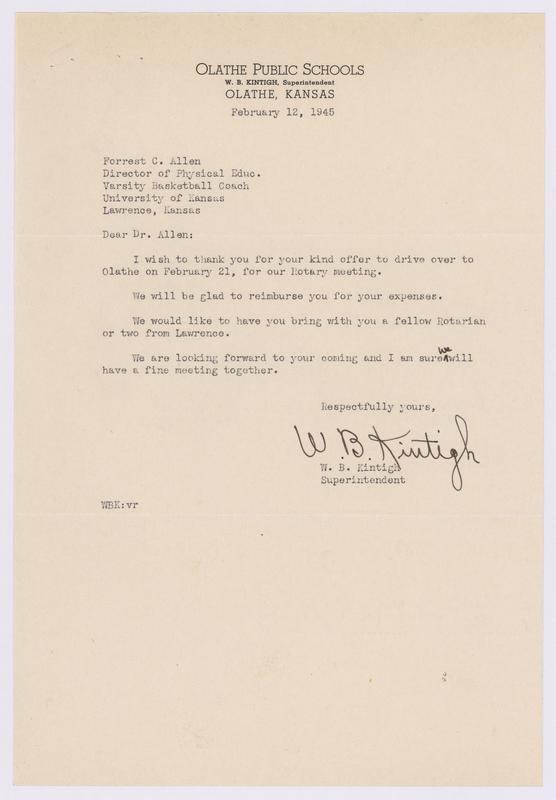 OLATHE PUBLIC SCHOOLS
W. B. KINTIGH, Superintendent
OLATHE, KANSAS

February 12, 1945

Forrest C. Allen
Director of Physical Educ.
Varsity Basketball Coach
University of Kansas
Lawrence, Kansas

Dear Dr. Allen:

I wish to thank you for your kind offer to drive over to Olathe on February 21, for our Rotary meeting.

We will be glad to reimburse you for your expenses.

We would like to have you bring with you a fellow Rotarian or two from Lawrence.

We are looking forward to your coming and I am sure we will have a fine meeting together.

Respectfully yours,

W. B. Kintigh

W. B. Kintigh
Superintendent

WBK:vr